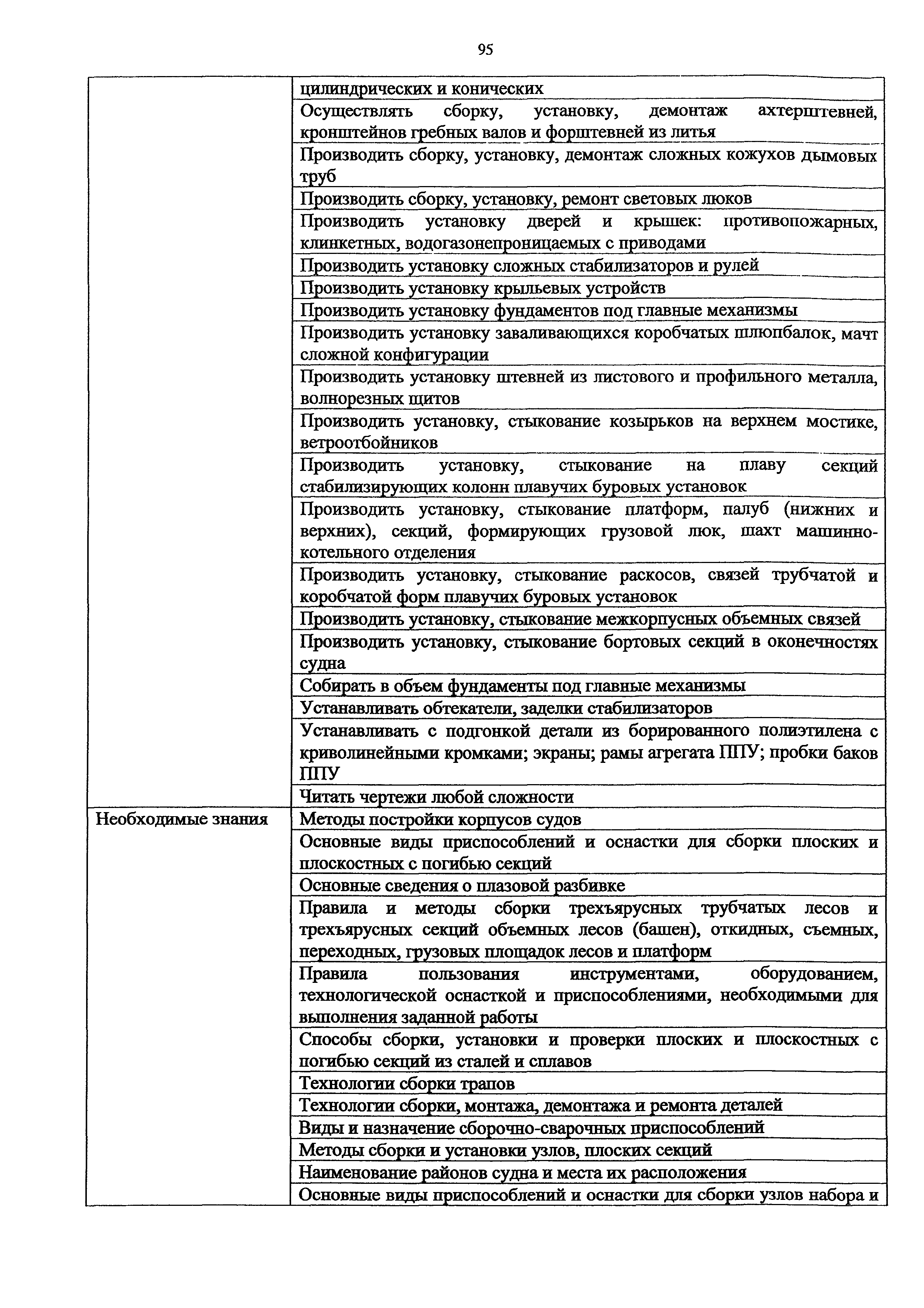 95

| | |
|---|---|
| | цилиндрических и конических |
| | Осуществлять сборку, установку, демонтаж ахтерштевней, кронштейнов гребных валов и форштевней из литья |
| | Производить сборку, установку, демонтаж сложных кожухов дымовых труб |
| | Производить сборку, установку, ремонт световых люков |
| | Производить установку дверей и крышек: противопожарных, клинкетных, водогазонепроницаемых с приводами |
| | Производить установку сложных стабилизаторов и рулей |
| | Производить установку крыльевых устройств |
| | Производить установку фундаментов под главные механизмы |
| | Производить установку заваливающихся коробчатых шлюпбалок, мачт сложной конфигурации |
| | Производить установку штевней из листового и профильного металла, волнорезных щитов |
| | Производить установку, стыкование козырьков на верхнем мостике, ветроотбойников |
| | Производить установку, стыкование на плаву секций стабилизирующих колонн плавучих буровых установок |
| | Производить установку, стыкование платформ, палуб (нижних и верхних), секций, формирующих грузовой люк, шахт машинно-котельного отделения |
| | Производить установку, стыкование раскосов, связей трубчатой и коробчатой форм плавучих буровых установок |
| | Производить установку, стыкование межкорпусных объемных связей |
| | Производить установку, стыкование бортовых секций в оконечностях судна |
| | Собирать в объем фундаменты под главные механизмы |
| | Устанавливать обтекатели, заделки стабилизаторов |
| | Устанавливать с подгонкой детали из борированного полиэтилена с криволинейными кромками; экраны; рамы агрегата ППУ; пробки баков ППУ |
| | Читать чертежи любой сложности |
| Необходимые знания | Методы постройки корпусов судов |
| | Основные виды приспособлений и оснастки для сборки плоских и плоскостных с погибью секций |
| | Основные сведения о плазовой разбивке |
| | Правила и методы сборки трехъярусных трубчатых лесов и трехъярусных секций объемных лесов (башен), откидных, съемных, переходных, грузовых площадок лесов и платформ |
| | Правила пользования инструментами, оборудованием, технологической оснасткой и приспособлениями, необходимыми для выполнения заданной работы |
| | Способы сборки, установки и проверки плоских и плоскостных с погибью секций из сталей и сплавов |
| | Технологии сборки трапов |
| | Технологии сборки, монтажа, демонтажа и ремонта деталей |
| | Виды и назначение сборочно-сварочных приспособлений |
| | Методы сборки и установки узлов, плоских секций |
| | Наименование районов судна и места их расположения |
| | Основные виды приспособлений и оснастки для сборки узлов набора и |